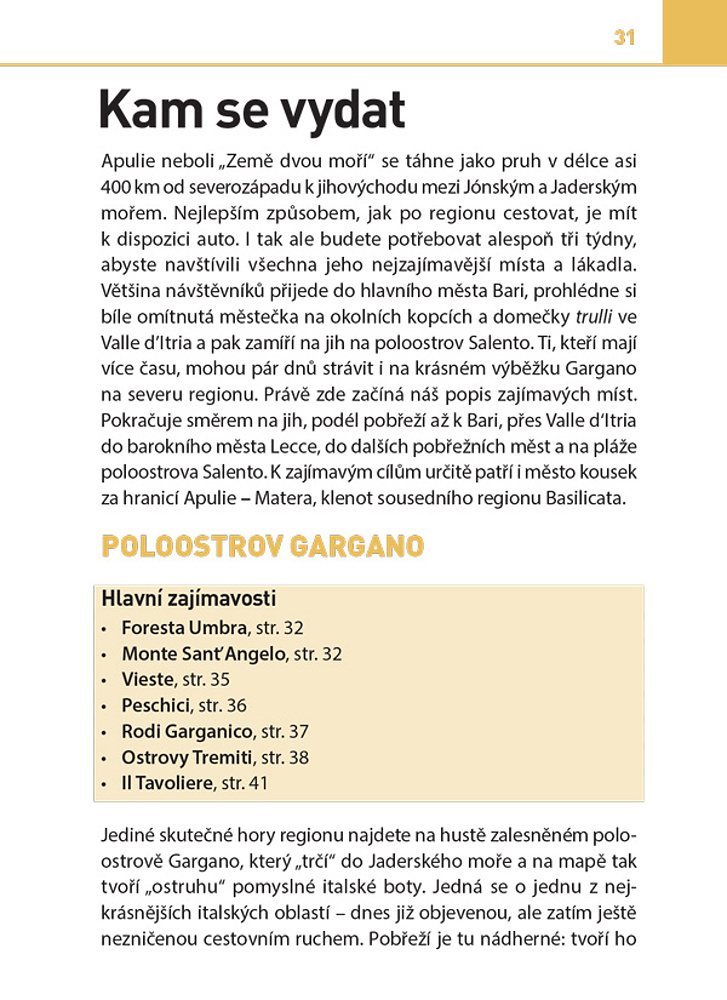 31

Kam se vydat

Apulie neboli „Země dvou moří“ se táhne jako pruh v délce asi 400 km od severozápadu k jihovýchodu mezi Jónským a Jaderským mořem. Nejlepším způsobem, jak po regionu cestovat, je mít k dispozici auto. I tak ale budete potřebovat alespoň tři týdny, abyste navštívili všechna jeho nejzajímavější místa a lákadla. Většina návštěvníků přijede do hlavního města Bari, prohlédne si bíle omítnutá městečka na okolních kopcích a domečky trulli ve Valle d'Itria a pak zamíří na jih na poloostrov Salento. Ti, kteří mají více času, mohou pár dnů strávit i na krásném výběžku Gargano na severu regionu. Právě zde začíná náš popis zajímavých míst. Pokračuje směrem na jih, podél pobřeží až k Bari, přes Valle d'Itria do barokního města Lecce, do dalších pobřežních měst a na pláže poloostrova Salento. K zajímavým cílům určitě patří i město kousek za hranicí Apulie – Matera, klenot sousedního regionu Basilicata.

POLOOSTROV GARGANO

Hlavní zajímavosti
• Foresta Umbra, str. 32
• Monte Sant'Angelo, str. 32
• Vieste, str. 35
• Peschici, str. 36
• Rodi Garganico, str. 37
• Ostrovy Tremiti, str. 38
• Il Tavoliere, str. 41

Jediné skutečné hory regionu najdete na hustě zalesněném poloostrově Gargano, který „trčí“ do Jaderského moře a na mapě tak tvoří „ostruhu“ pomyslné italské boty. Jedná se o jednu z nejkrásnějších italských oblastí – dnes již objevenou, ale zatím ještě nezničenou cestovním ruchem. Pobřeží je tu nádherné: tvoří ho